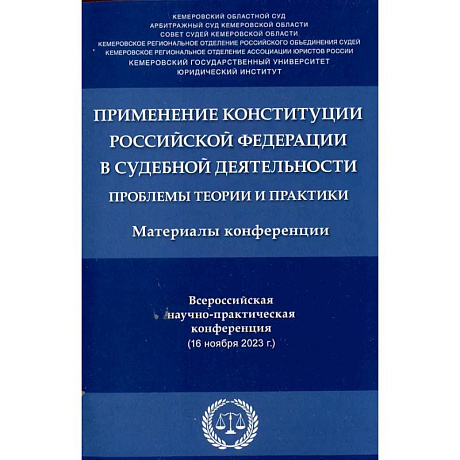 КЕМЕРОВСКИЙ ОБЛАСТНОЙ СУД
АРБИТРАЖНЫЙ СУД КЕМЕРОВСКОЙ ОБЛАСТИ
СОВЕТ СУДЕЙ КЕМЕРОВСКОЙ ОБЛАСТИ
КЕМЕРОВСКОЕ РЕГИОНАЛЬНОЕ ОТДЕЛЕНИЕ РОССИЙСКОГО ОБЪЕДИНЕНИЯ СУДЕЙ
КЕМЕРОВСКОЕ РЕГИОНАЛЬНОЕ ОТДЕЛЕНИЕ АССОЦИАЦИИ ЮРИСТОВ РОССИИ
КЕМЕРОВСКИЙ ГОСУДАРСТВЕННЫЙ УНИВЕРСИТЕТ
ЮРИДИЧЕСКИЙ ИНСТИТУТ

ПРИМЕНЕНИЕ КОНСТИТУЦИИ РОССИЙСКОЙ ФЕДЕРАЦИИ В СУДЕБНОЙ ДЕЯТЕЛЬНОСТИ
ПРОБЛЕМЫ ТЕОРИИ И ПРАКТИКИ

Материалы конференции

Всероссийская научно-практическая конференция
(16 ноября 2023 г.)